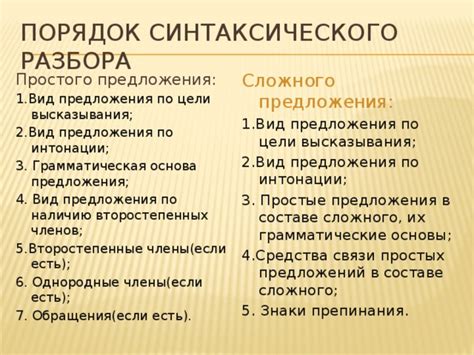 ПОРЯДОК СИНТАКСИЧЕСКОГО РАЗБОРА

Простого предложения:

1.Вид предложения по цели высказывания;

2.Вид предложения по интонации;

3. Грамматическая основа предложения;

4. Вид предложения по наличию второстепенных членов;

5.Второстепенные члены(если есть);

6. Однородные члены(если есть);

7. Обращения(если есть).

Сложного предложения:

1.Вид предложения по цели высказывания;

2.Вид предложения по интонации;

3. Простые предложения в составе сложного, их грамматические основы;

4.Средства связи простых предложений в составе сложного;

5. Знаки препинания.